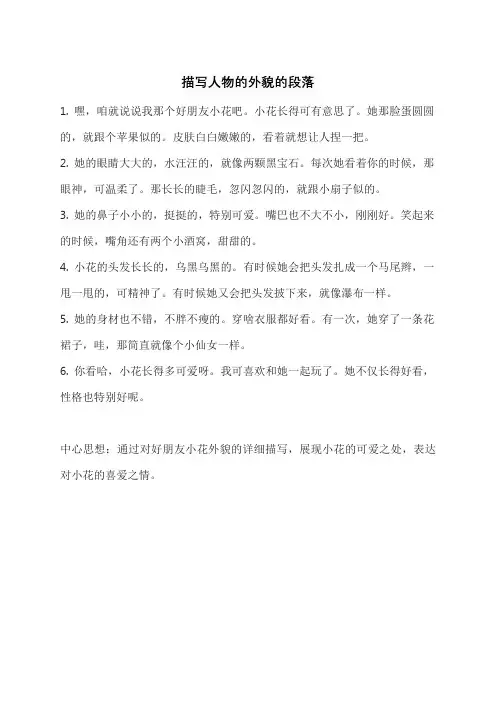 描写人物的外貌的段落

1. 嘿，咱就说说我那个好朋友小花吧。小花长得可有意思了。她那脸蛋圆圆的，就跟个苹果似的。皮肤白白嫩嫩的，看着就想让人捏一把。

2. 她的眼睛大大的，水汪汪的，就像两颗黑宝石。每次她看着你的时候，那眼神，可温柔了。那长长的睫毛，忽闪忽闪的，就跟小扇子似的。

3. 她的鼻子小小的，挺挺的，特别可爱。嘴巴也不大不小，刚刚好。笑起来的时候，嘴角还有两个小酒窝，甜甜的。

4. 小花的头发长长的，乌黑乌黑的。有时候她会把头发扎成一个马尾辫，一甩一甩的，可精神了。有时候她又会把头发披下来，就像瀑布一样。

5. 她的身材也不错，不胖不瘦的。穿啥衣服都好看。有一次，她穿了一条花裙子，哇，那简直就像个小仙女一样。

6. 你看哈，小花长得多可爱呀。我可喜欢和她一起玩了。她不仅长得好看，性格也特别好呢。

中心思想：通过对好朋友小花外貌的详细描写，展现小花的可爱之处，表达对小花的喜爱之情。